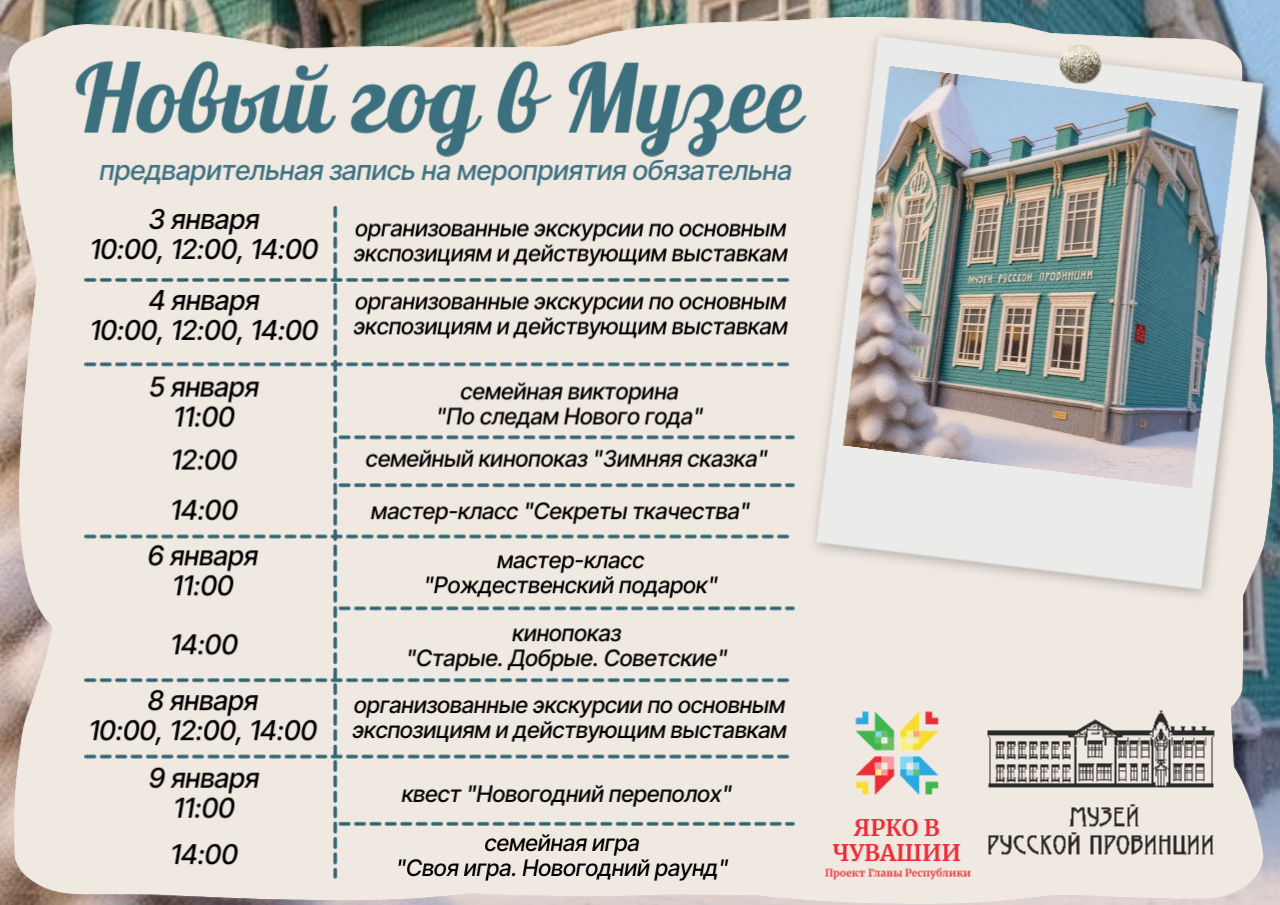 Новый год в Музее

предварительная запись на мероприятия обязательна

| | |
|---|---|
| 3 января 10:00, 12:00, 14:00 | организованные экскурсии по основным экспозициям и действующим выставкам |
| 4 января 10:00, 12:00, 14:00 | организованные экскурсии по основным экспозициям и действующим выставкам |
| 5 января 11:00 | семейная викторина "По следам Нового года" |
| 12:00 | семейный кинопоказ "Зимняя сказка" |
| 14:00 | мастер-класс "Секреты ткачества" |
| 6 января 11:00 | мастер-класс "Рождественский подарок" |
| 14:00 | кинопоказ "Старые. Добрые. Советские" |
| 8 января 10:00, 12:00, 14:00 | организованные экскурсии по основным экспозициям и действующим выставкам |
| 9 января 11:00 | квест "Новогодний переполох" |
| 14:00 | семейная игра "Своя игра. Новогодний раунд" |

МУЗЕЙ РУССКОЙ ПРОВИНЦИИ

ЯРКО В ЧУВАШИИ
Проект Главы Республики

МУЗЕЙ РУССКОЙ ПРОВИНЦИИ